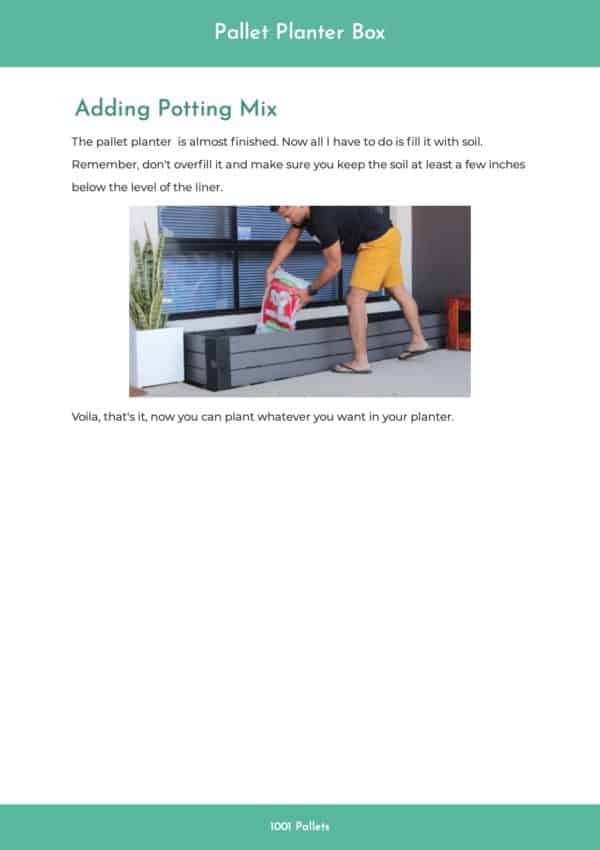 Pallet Planter Box

Adding Potting Mix

The pallet planter  is almost finished. Now all I have to do is fill it with soil. Remember, don't overfill it and make sure you keep the soil at least a few inches below the level of the liner.

Voila, that's it, now you can plant whatever you want in your planter.

1001 Pallets